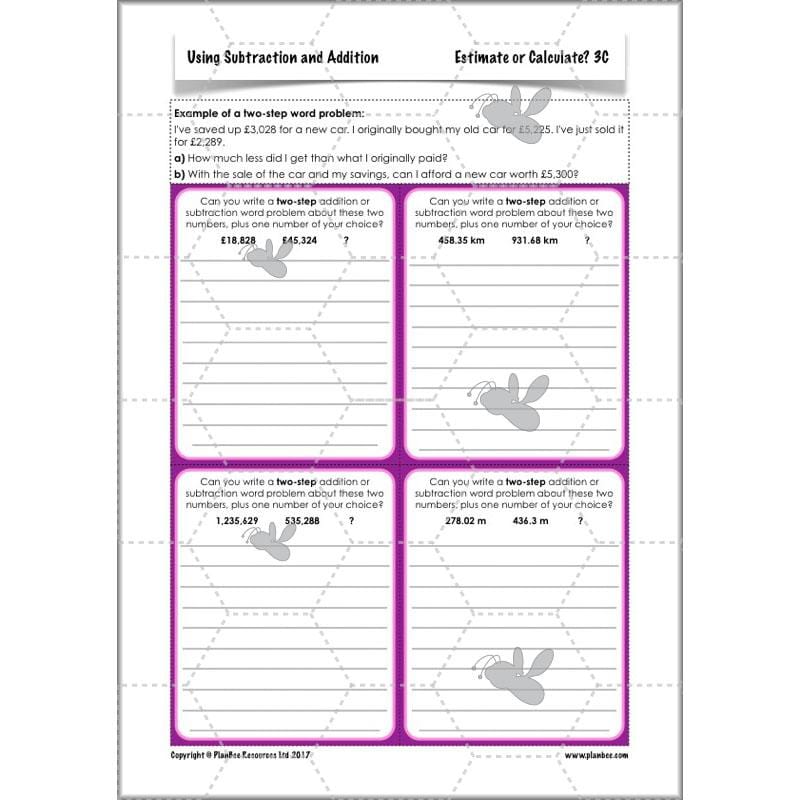 Using Subtraction and Addition

Estimate or Calculate? 3C

Example of a two-step word problem:

I've saved up £3,028 for a new car. I originally bought my old car for £5,225. I've just sold it for £2,289.

a) How much less did I get than what I originally paid?

b) With the sale of the car and my savings, can I afford a new car worth £5,300?

Can you write a two-step addition or subtraction word problem about these two numbers, plus one number of your choice?

£18,828 £45,324 ?

Can you write a two-step addition or subtraction word problem about these two numbers, plus one number of your choice?

458.35 km 931.68 km ?

Can you write a two-step addition or subtraction word problem about these two numbers, plus one number of your choice?

1,235,629 535,288 ?

Can you write a two-step addition or subtraction word problem about these two numbers, plus one number of your choice?

278.02 m 436.3 m ?

Copyright © PlanBee Resources Ltd 2017

www.planbee.com